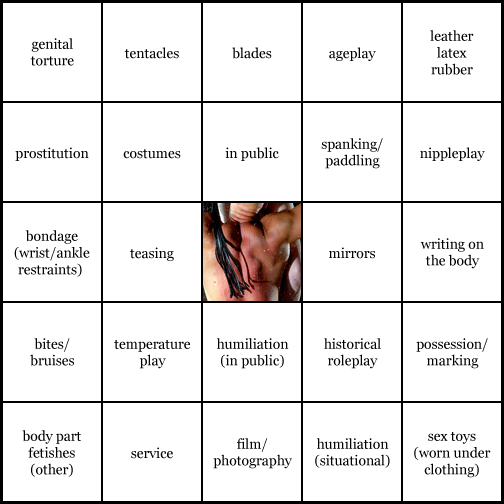 | genital torture | tentacles | blades | ageplay | leather latex rubber |
|---|---|---|---|---|
| prostitution | costumes | in public | spanking/ paddling | nippleplay |
| bondage (wrist/ankle restraints) | teasing |  | mirrors | writing on the body |
| bites/ bruises | temperature play | humiliation (in public) | historical roleplay | possession/ marking |
| body part fetishes (other) | service | film/ photography | humiliation (situational) | sex toys (worn under clothing) |